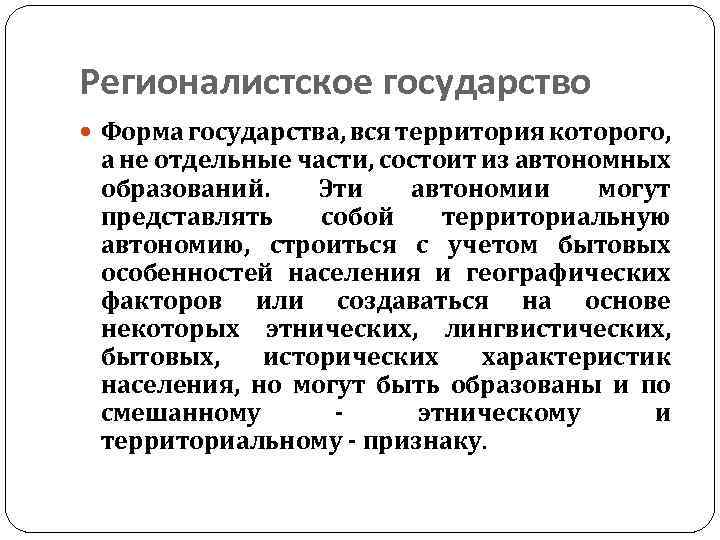 Регионалистское государство

Форма государства, вся территория которого, а не отдельные части, состоит из автономных образований. Эти автономии могут представлять собой территориальную автономию, строиться с учетом бытовых особенностей населения и географических факторов или создаваться на основе некоторых этнических, лингвистических, бытовых, исторических характеристик населения, но могут быть образованы и по смешанному - этническому и территориальному - признаку.